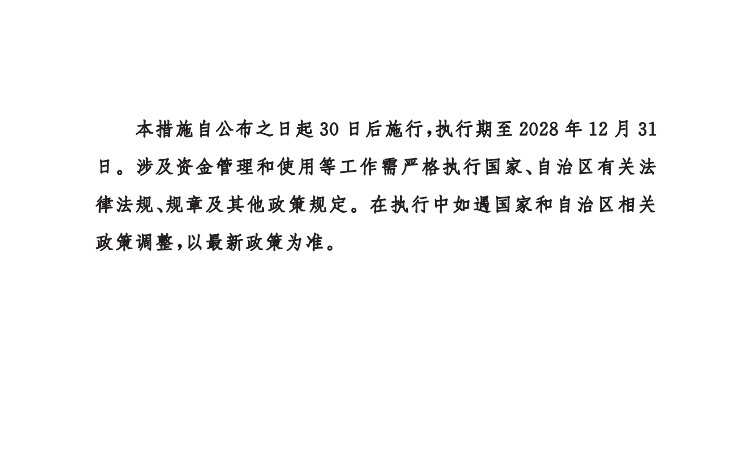 本措施自公布之日起30日后施行,执行期至2028年12月31日。涉及资金管理和使用等工作需严格执行国家、自治区有关法律法规、规章及其他政策规定。在执行中如遇国家和自治区相关政策调整,以最新政策为准。